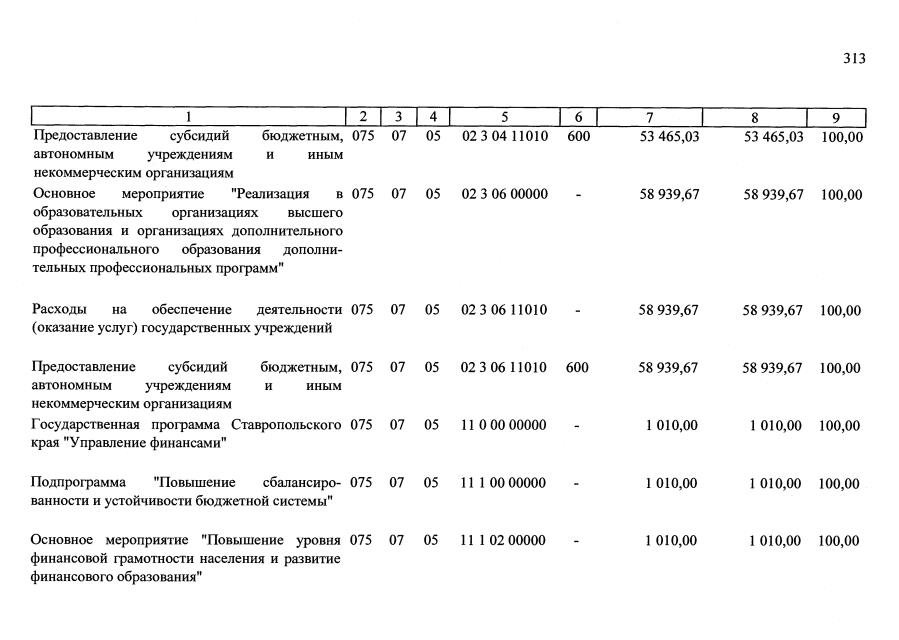 313

| 1 | 2 | 3 | 4 | 5 | 6 | 7 | 8 | 9 |
|---|---|---|---|---|---|---|---|---|
| Предоставление субсидий бюджетным, автономным учреждениям и иным некоммерческим организациям | 075 | 07 | 05 | 02 3 04 11010 | 600 | 53 465,03 | 53 465,03 | 100,00 |
| Основное мероприятие "Реализация в образовательных организациях высшего образования и организациях дополнительного профессионального образования дополнительных профессиональных программ" | 075 | 07 | 05 | 02 3 06 00000 | - | 58 939,67 | 58 939,67 | 100,00 |
| Расходы на обеспечение деятельности (оказание услуг) государственных учреждений | 075 | 07 | 05 | 02 3 06 11010 | - | 58 939,67 | 58 939,67 | 100,00 |
| Предоставление субсидий бюджетным, автономным учреждениям и иным некоммерческим организациям | 075 | 07 | 05 | 02 3 06 11010 | 600 | 58 939,67 | 58 939,67 | 100,00 |
| Государственная программа Ставропольского края "Управление финансами" | 075 | 07 | 05 | 11 0 00 00000 | - | 1 010,00 | 1 010,00 | 100,00 |
| Подпрограмма "Повышение сбалансированности и устойчивости бюджетной системы" | 075 | 07 | 05 | 11 1 00 00000 | - | 1 010,00 | 1 010,00 | 100,00 |
| Основное мероприятие "Повышение уровня финансовой грамотности населения и развитие финансового образования" | 075 | 07 | 05 | 11 1 02 00000 | - | 1 010,00 | 1 010,00 | 100,00 |